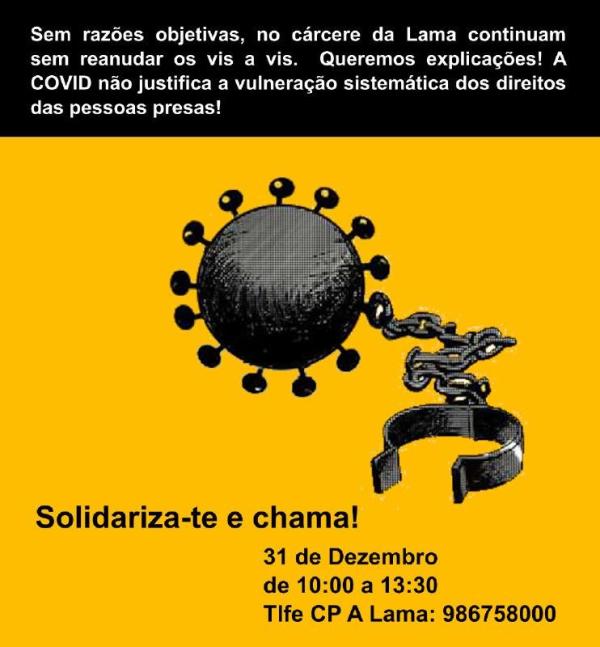 Sem razões objetivas, no cárcere da Lama continuam sem reanudar os vis a vis. Queremos explicações! A COVID não justifica a vulneração sistemática dos direitos das pessoas presas!

Solidariza-te e chama!

31 de Dezembro
de 10:00 a 13:30
Tlfe CP A Lama: 986758000